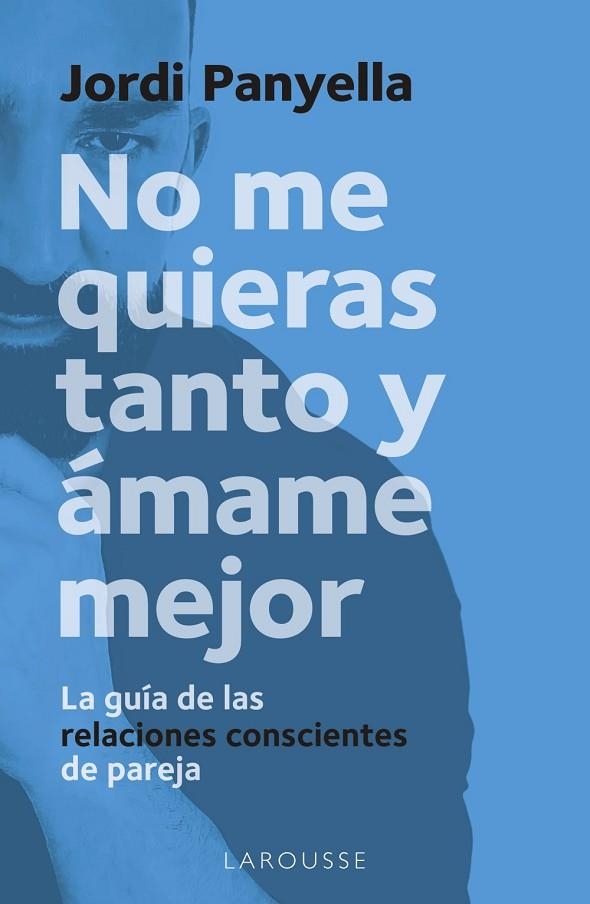 Jordi Panyella

No me quieras tanto y ámame mejor

La guía de las relaciones conscientes de pareja

LAROUSSE